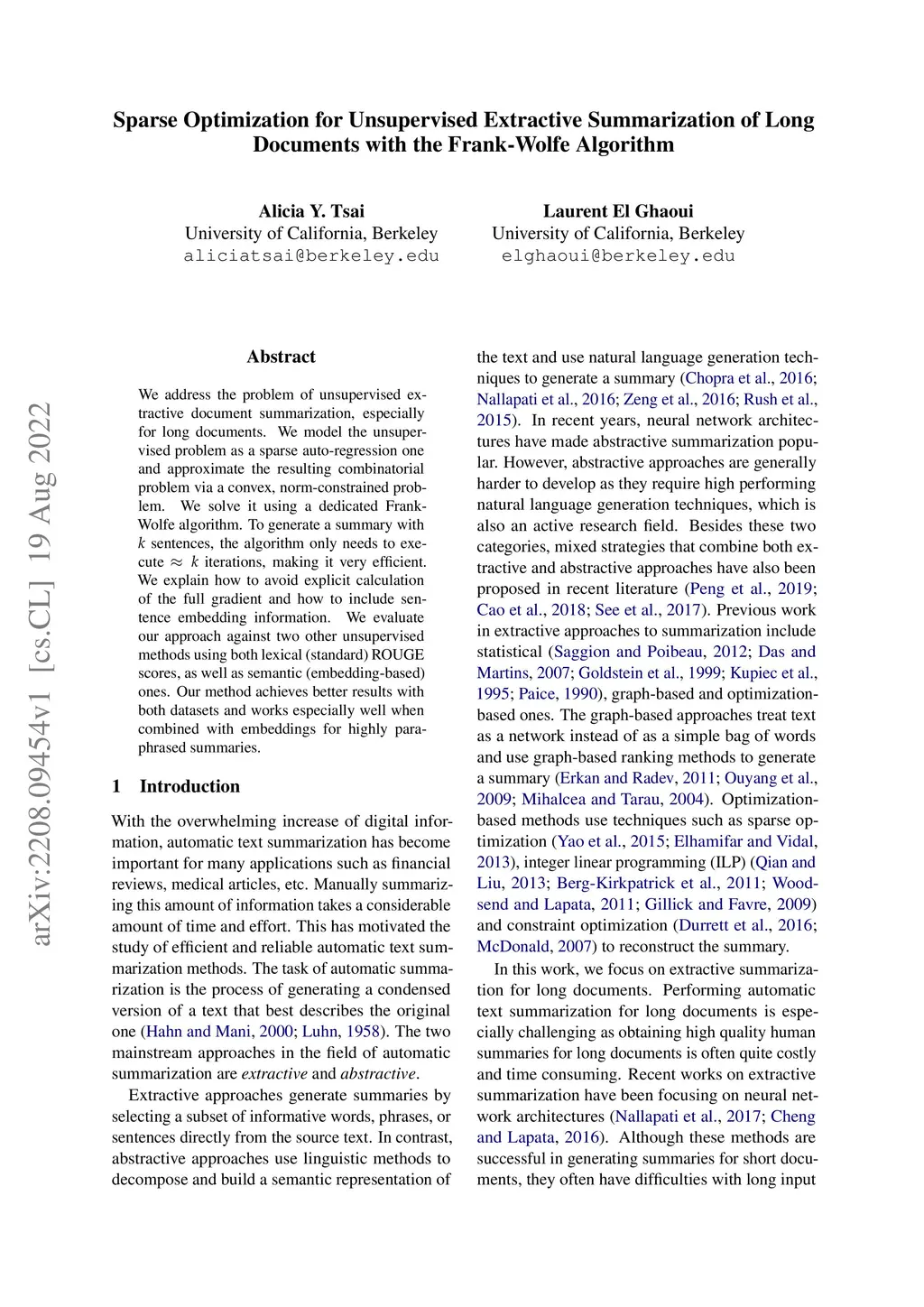 Sparse Optimization for Unsupervised Extractive Summarization of Long Documents with the Frank-Wolfe Algorithm

Alicia Y. Tsai
University of California, Berkeley
aliciatsai@berkeley.edu

Laurent El Ghaoui
University of California, Berkeley
elghaoui@berkeley.edu

arXiv:2208.09454v1 [cs.CL] 19 Aug 2022

Abstract

We address the problem of unsupervised extractive document summarization, especially for long documents. We model the unsupervised problem as a sparse auto-regression one and approximate the resulting combinatorial problem via a convex, norm-constrained problem. We solve it using a dedicated Frank-Wolfe algorithm. To generate a summary with $k$ sentences, the algorithm only needs to execute $\approx k$ iterations, making it very efficient. We explain how to avoid explicit calculation of the full gradient and how to include sentence embedding information. We evaluate our approach against two other unsupervised methods using both lexical (standard) ROUGE scores, as well as semantic (embedding-based) ones. Our method achieves better results with both datasets and works especially well when combined with embeddings for highly paraphrased summaries.

1 Introduction

With the overwhelming increase of digital information, automatic text summarization has become important for many applications such as financial reviews, medical articles, etc. Manually summarizing this amount of information takes a considerable amount of time and effort. This has motivated the study of efficient and reliable automatic text summarization methods. The task of automatic summarization is the process of generating a condensed version of a text that best describes the original one (Hahn and Mani, 2000; Luhn, 1958). The two mainstream approaches in the field of automatic summarization are extractive and abstractive.

Extractive approaches generate summaries by selecting a subset of informative words, phrases, or sentences directly from the source text. In contrast, abstractive approaches use linguistic methods to decompose and build a semantic representation of the text and use natural language generation techniques to generate a summary (Chopra et al., 2016; Nallapati et al., 2016; Zeng et al., 2016; Rush et al., 2015). In recent years, neural network architectures have made abstractive summarization popular. However, abstractive approaches are generally harder to develop as they require high performing natural language generation techniques, which is also an active research field. Besides these two categories, mixed strategies that combine both extractive and abstractive approaches have also been proposed in recent literature (Peng et al., 2019; Cao et al., 2018; See et al., 2017). Previous work in extractive approaches to summarization include statistical (Saggion and Poibeau, 2012; Das and Martins, 2007; Goldstein et al., 1999; Kupiec et al., 1995; Paice, 1990), graph-based and optimization-based ones. The graph-based approaches treat text as a network instead of as a simple bag of words and use graph-based ranking methods to generate a summary (Erkan and Radev, 2011; Ouyang et al., 2009; Mihalcea and Tarau, 2004). Optimization-based methods use techniques such as sparse optimization (Yao et al., 2015; Elhamifar and Vidal, 2013), integer linear programming (ILP) (Qian and Liu, 2013; Berg-Kirkpatrick et al., 2011; Woodsend and Lapata, 2011; Gillick and Favre, 2009) and constraint optimization (Durrett et al., 2016; McDonald, 2007) to reconstruct the summary.

In this work, we focus on extractive summarization for long documents. Performing automatic text summarization for long documents is especially challenging as obtaining high quality human summaries for long documents is often quite costly and time consuming. Recent works on extractive summarization have been focusing on neural network architectures (Nallapati et al., 2017; Cheng and Lapata, 2016). Although these methods are successful in generating summaries for short documents, they often have difficulties with long input